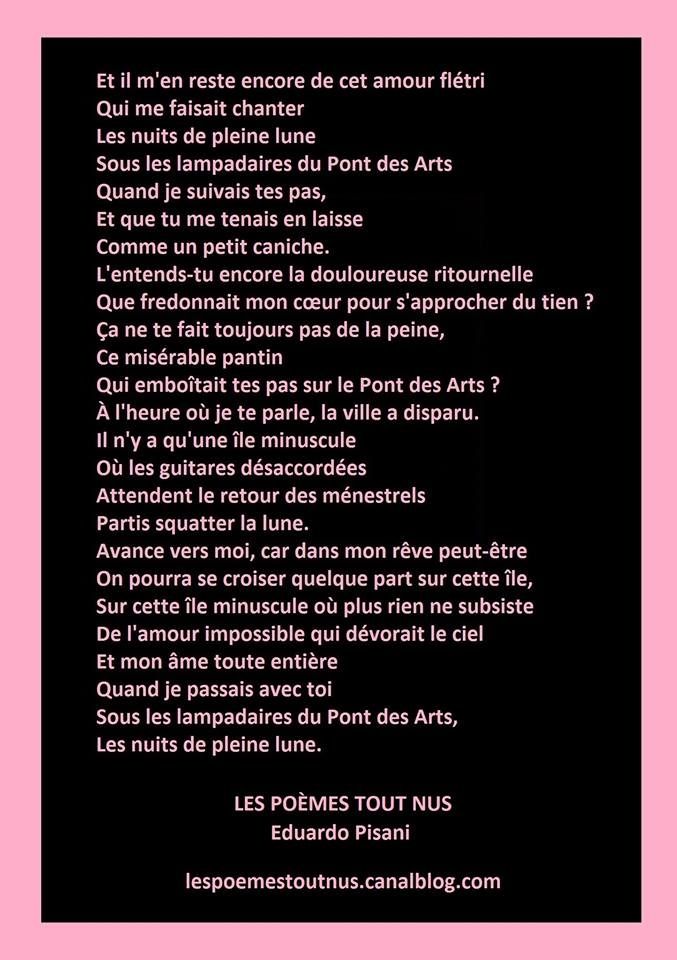 Et il m'en reste encore de cet amour flétri
Qui me faisait chanter
Les nuits de pleine lune
Sous les lampadaires du Pont des Arts
Quand je suivais tes pas,
Et que tu me tenais en laisse
Comme un petit caniche.
L'entends-tu encore la douloureuse ritournelle
Que fredonnait mon cœur pour s'approcher du tien ?
Ça ne te fait toujours pas de la peine,
Ce misérable pantin
Qui emboîtait tes pas sur le Pont des Arts ?
À l'heure où je te parle, la ville a disparu.
Il n'y a qu'une île minuscule
Où les guitares désaccordées
Attendent le retour des ménestrels
Partis squatter la lune.
Avance vers moi, car dans mon rêve peut-être
On pourra se croiser quelque part sur cette île,
Sur cette île minuscule où plus rien ne subsiste
De l'amour impossible qui dévorait le ciel
Et mon âme toute entière
Quand je passais avec toi
Sous les lampadaires du Pont des Arts,
Les nuits de pleine lune.

LES POÈMES TOUT NUS
Eduardo Pisani

lespoemestoutnus.canalblog.com